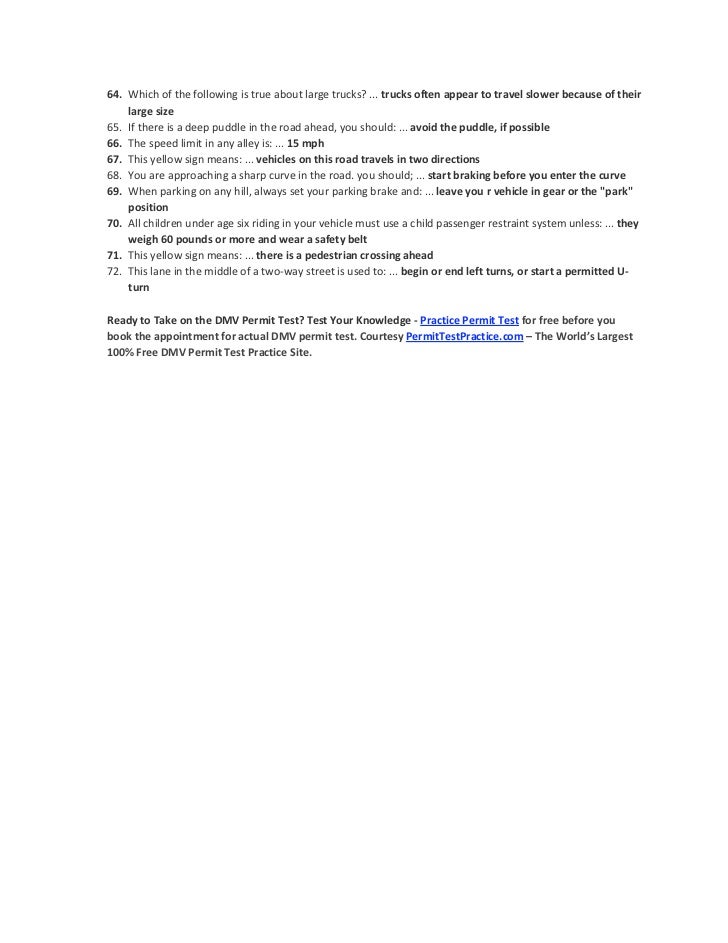 64. Which of the following is true about large trucks? ... trucks often appear to travel slower because of their large size
65. If there is a deep puddle in the road ahead, you should: ... avoid the puddle, if possible
66. The speed limit in any alley is: ... 15 mph
67. This yellow sign means: ... vehicles on this road travels in two directions
68. You are approaching a sharp curve in the road. you should; ... start braking before you enter the curve
69. When parking on any hill, always set your parking brake and: ... leave you r vehicle in gear or the "park" position
70. All children under age six riding in your vehicle must use a child passenger restraint system unless: ... they weigh 60 pounds or more and wear a safety belt
71. This yellow sign means: ... there is a pedestrian crossing ahead
72. This lane in the middle of a two-way street is used to: ... begin or end left turns, or start a permitted U-turn

Ready to Take on the DMV Permit Test? Test Your Knowledge - Practice Permit Test for free before you book the appointment for actual DMV permit test. Courtesy PermitTestPractice.com – The World's Largest 100% Free DMV Permit Test Practice Site.